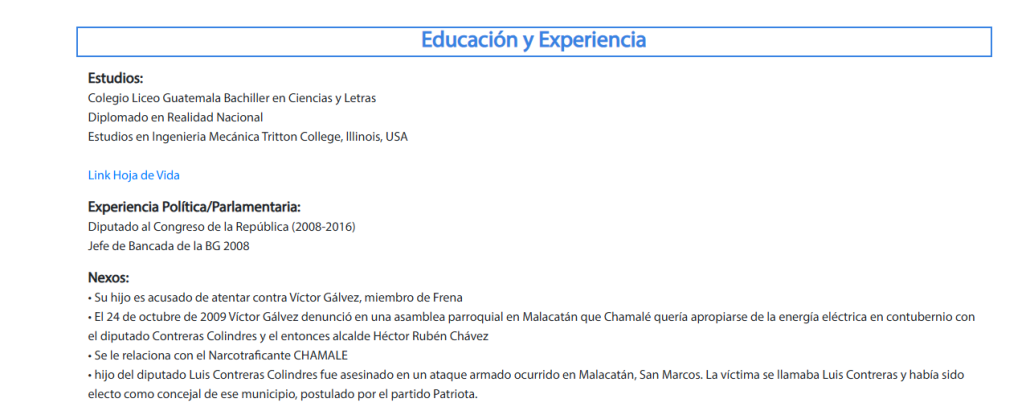 Educación y Experiencia

Estudios:
Colegio Liceo Guatemala Bachiller en Ciencias y Letras
Diplomado en Realidad Nacional
Estudios en Ingenieria Mecánica Tritton College, Illinois, USA

Link Hoja de Vida

Experiencia Política/Parlamentaria:
Diputado al Congreso de la República (2008-2016)
Jefe de Bancada de la BG 2008

Nexos:
• Su hijo es acusado de atentar contra Victor Gálvez, miembro de Frena
• El 24 de octubre de 2009 Víctor Gálvez denunció en una asamblea parroquial en Malacatán que Chamalé quería apropiarse de la energía eléctrica en contubernio con el diputado Contreras Colindres y el entonces alcalde Héctor Rubén Chávez
• Se le relaciona con el Narcotraficante CHAMALE
• hijo del diputado Luis Contreras Colindres fue asesinado en un ataque armado ocurrido en Malacatán, San Marcos. La víctima se llamaba Luis Contreras y había sido electo como concejal de ese municipio, postulado por el partido Patriota.